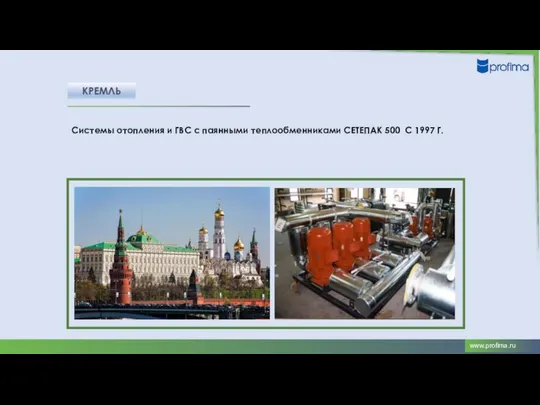 profima

КРЕМЛЬ

Системы отопления и ГВС с паянными теплообменниками СЕТЕПАК 500 С 1997 Г.

www.profima.ru